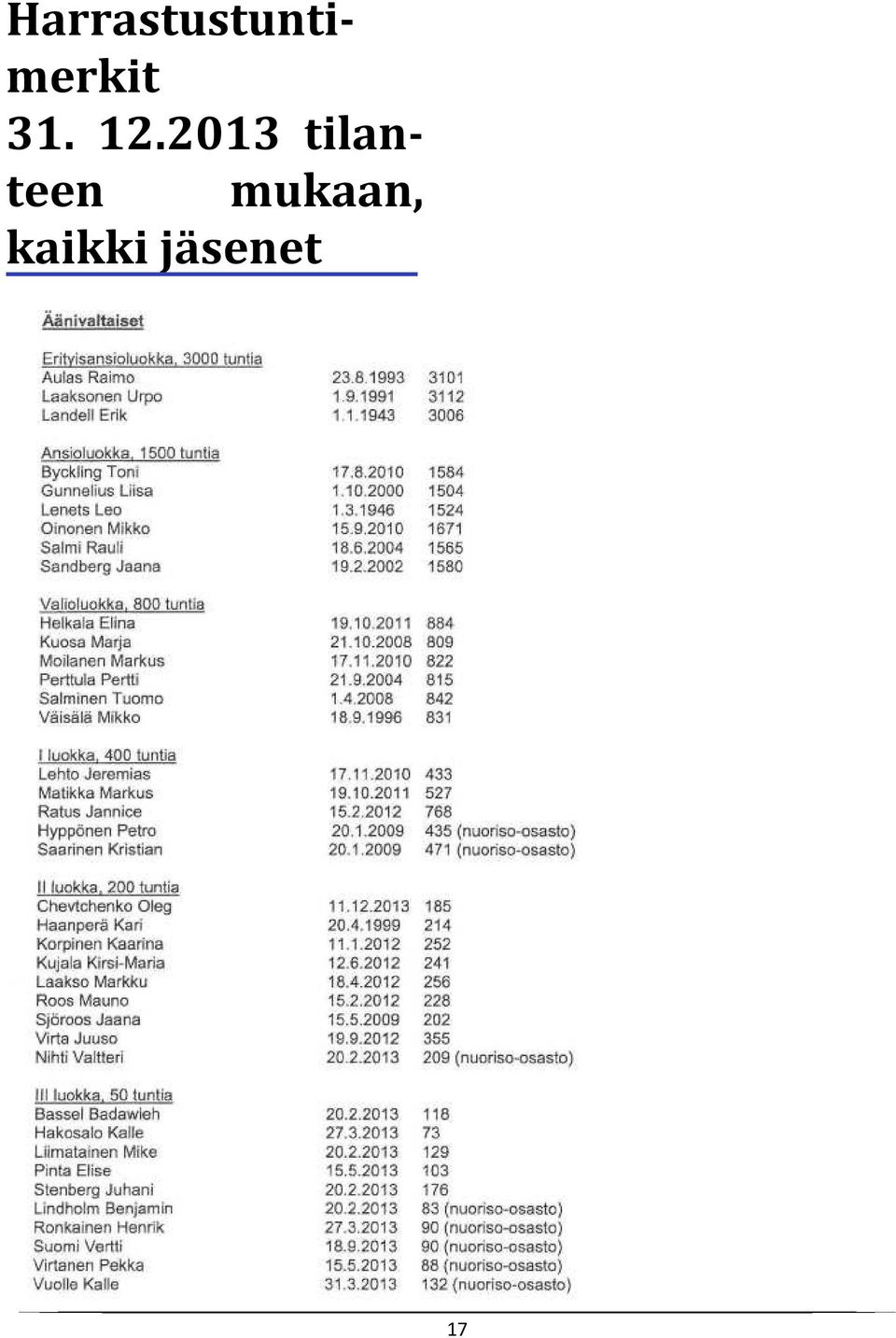 Harrastustuntimerkit 31. 12.2013 tilanteen mukaan, kaikki jäsenet

Äänivaltaiset

Erityisansioluokka, 3000 tuntia

| | | |
|---|---|---|
| Aulas Raimo | 23.8.1993 | 3101 |
| Laaksonen Urpo | 1.9.1991 | 3112 |
| Landell Erik | 1.1.1943 | 3006 |

Ansioluokka, 1500 tuntia

| | | |
|---|---|---|
| Byckling Toni | 17.8.2010 | 1584 |
| Gunnelius Liisa | 1.10.2000 | 1504 |
| Lenets Leo | 1.3.1946 | 1524 |
| Oinonen Mikko | 15.9.2010 | 1671 |
| Salmi Rauli | 18.6.2004 | 1565 |
| Sandberg Jaana | 19.2.2002 | 1580 |

Valioluokka, 800 tuntia

| | | |
|---|---|---|
| Helkala Elina | 19.10.2011 | 884 |
| Kuosa Marja | 21.10.2008 | 809 |
| Moilanen Markus | 17.11.2010 | 822 |
| Perttula Pertti | 21.9.2004 | 815 |
| Salminen Tuomo | 1.4.2008 | 842 |
| Väisälä Mikko | 18.9.1996 | 831 |

I luokka, 400 tuntia

| | | |
|---|---|---|
| Lehto Jeremias | 17.11.2010 | 433 |
| Matikka Markus | 19.10.2011 | 527 |
| Ratus Jannice | 15.2.2012 | 768 |
| Hyppönen Petro | 20.1.2009 | 435 (nuoriso-osasto) |
| Saarinen Kristian | 20.1.2009 | 471 (nuoriso-osasto) |

II luokka, 200 tuntia

| | | |
|---|---|---|
| Chevtchenko Oleg | 11.12.2013 | 185 |
| Haanperä Kari | 20.4.1999 | 214 |
| Korpinen Kaarina | 11.1.2012 | 252 |
| Kujala Kirsi-Maria | 12.6.2012 | 241 |
| Laakso Markku | 18.4.2012 | 256 |
| Roos Mauno | 15.2.2012 | 228 |
| Sjöroos Jaana | 15.5.2009 | 202 |
| Virta Juuso | 19.9.2012 | 355 |
| Nihti Valtteri | 20.2.2013 | 209 (nuoriso-osasto) |

III luokka, 50 tuntia

| | | |
|---|---|---|
| Bassel Badawieh | 20.2.2013 | 118 |
| Hakosalo Kalle | 27.3.2013 | 73 |
| Liimatainen Mike | 20.2.2013 | 129 |
| Pinta Elise | 15.5.2013 | 103 |
| Stenberg Juhani | 20.2.2013 | 176 |
| Lindholm Benjamin | 20.2.2013 | 83 (nuoriso-osasto) |
| Ronkainen Henrik | 27.3.2013 | 90 (nuoriso-osasto) |
| Suomi Vertti | 18.9.2013 | 90 (nuoriso-osasto) |
| Virtanen Pekka | 15.5.2013 | 88 (nuoriso-osasto) |
| Vuolle Kalle | 31.3.2013 | 132 (nuoriso-osasto) |

17